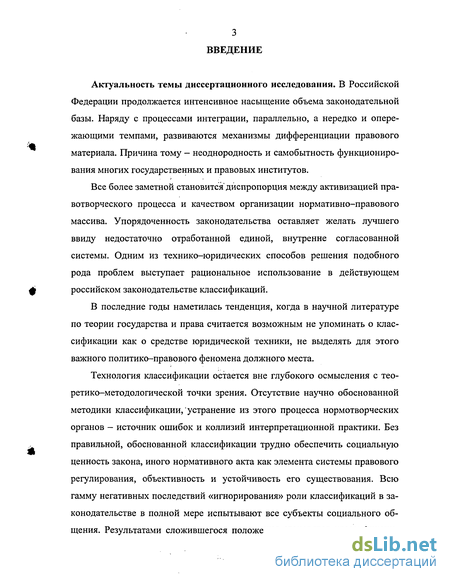 3

ВВЕДЕНИЕ

Актуальность темы диссертационного исследования. В Российской Федерации продолжается интенсивное насыщение объема законодательной базы. Наряду с процессами интеграции, параллельно, а нередко и опережающими темпами, развиваются механизмы дифференциации правового материала. Причина тому – неоднородность и самобытность функционирования многих государственных и правовых институтов.

Все более заметной становится диспропорция между активизацией правотворческого процесса и качеством организации нормативно–правового массива. Упорядоченность законодательства оставляет желать лучшего ввиду недостаточно отработанной единой, внутренне согласованной системы. Одним из технико–юридических способов решения подобного рода проблем выступает рациональное использование в действующем российском законодательстве классификаций.

В последние годы наметилась тенденция, когда в научной литературе по теории государства и права считается возможным не упоминать о классификации как о средстве юридической техники, не выделять для этого важного политико–правового феномена должного места.

Технология классификации остается вне глубокого осмысления с теоретико–методологической точки зрения. Отсутствие научно обоснованной методики классификации, устранение из этого процесса нормотворческих органов – источник ошибок и коллизий интерпретационной практики. Без правильной, обоснованной классификации трудно обеспечить социальную ценность закона, иного нормативного акта как элемента системы правового регулирования, объективность и устойчивость его существования. Всю гамму негативных последствий «игнорирования» роли классификаций в законодательстве в полной мере испытывают все субъекты социального общения. Результатами сложившегося положе

dsLib.net
библиотека диссертаций